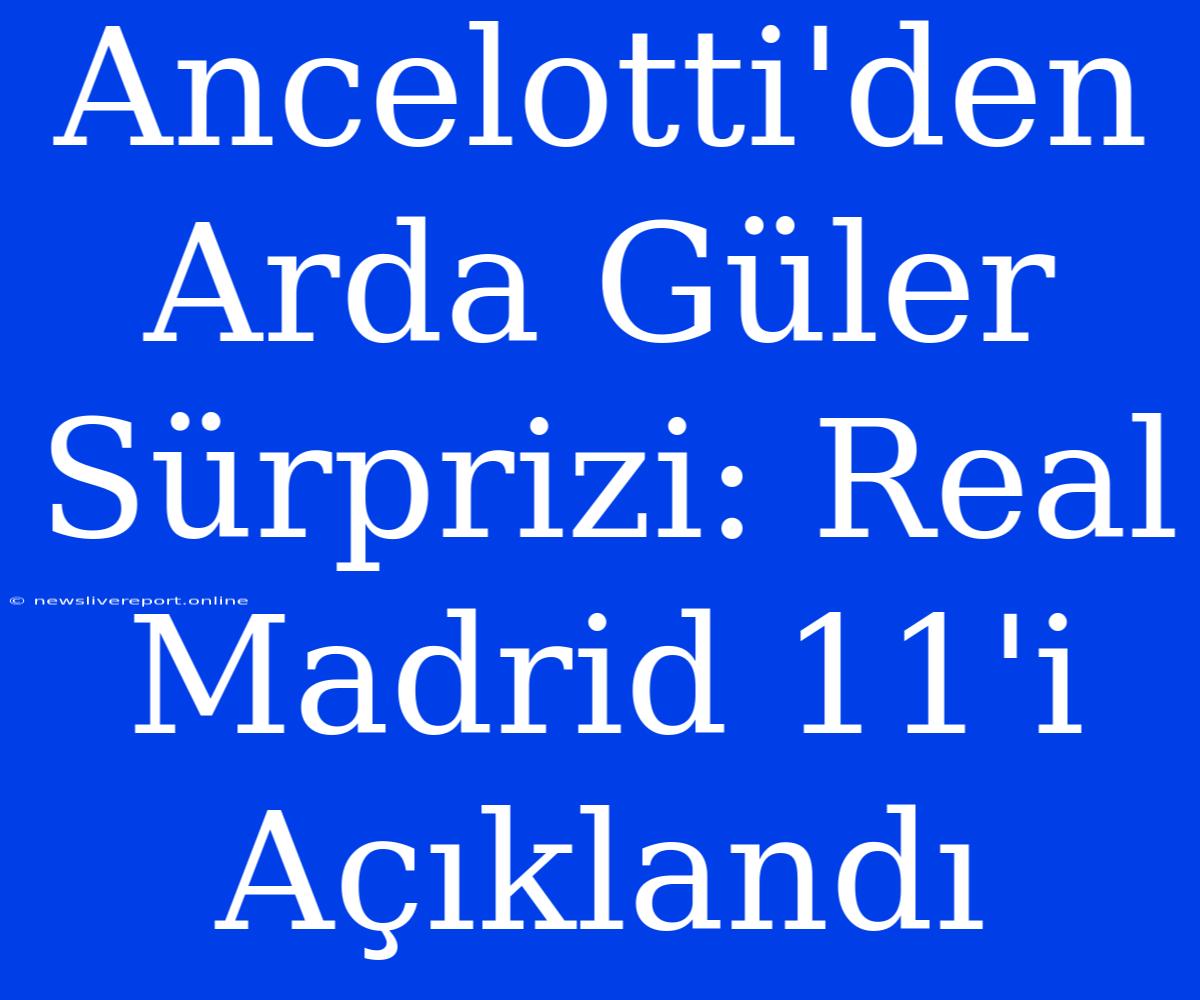 Ancelotti'den Arda Güler Sürprizi: Real Madrid 11'i Açıklandı

© newslivereport.online